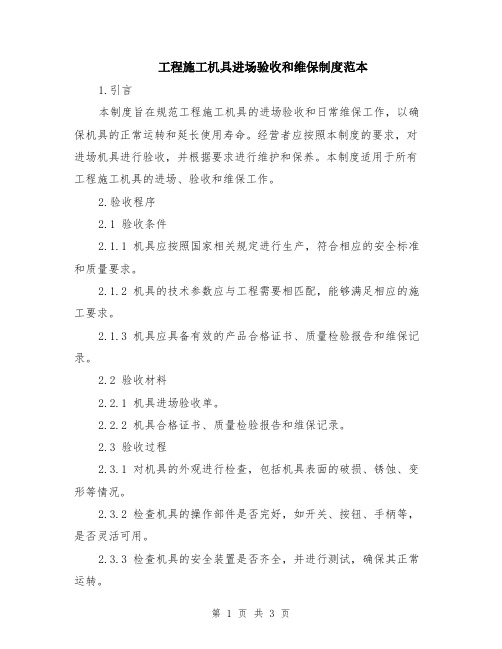 工程施工机具进场验收和维保制度范本

1.引言

本制度旨在规范工程施工机具的进场验收和日常维保工作，以确保机具的正常运转和延长使用寿命。经营者应按照本制度的要求，对进场机具进行验收，并根据要求进行维护和保养。本制度适用于所有工程施工机具的进场、验收和维保工作。

2.验收程序

2.1 验收条件

2.1.1 机具应按照国家相关规定进行生产，符合相应的安全标准和质量要求。

2.1.2 机具的技术参数应与工程需要相匹配，能够满足相应的施工要求。

2.1.3 机具应具备有效的产品合格证书、质量检验报告和维保记录。

2.2 验收材料

2.2.1 机具进场验收单。

2.2.2 机具合格证书、质量检验报告和维保记录。

2.3 验收过程

2.3.1 对机具的外观进行检查，包括机具表面的破损、锈蚀、变形等情况。

2.3.2 检查机具的操作部件是否完好，如开关、按钮、手柄等，是否灵活可用。

2.3.3 检查机具的安全装置是否齐全，并进行测试，确保其正常运转。

第 1 页 共 3 页